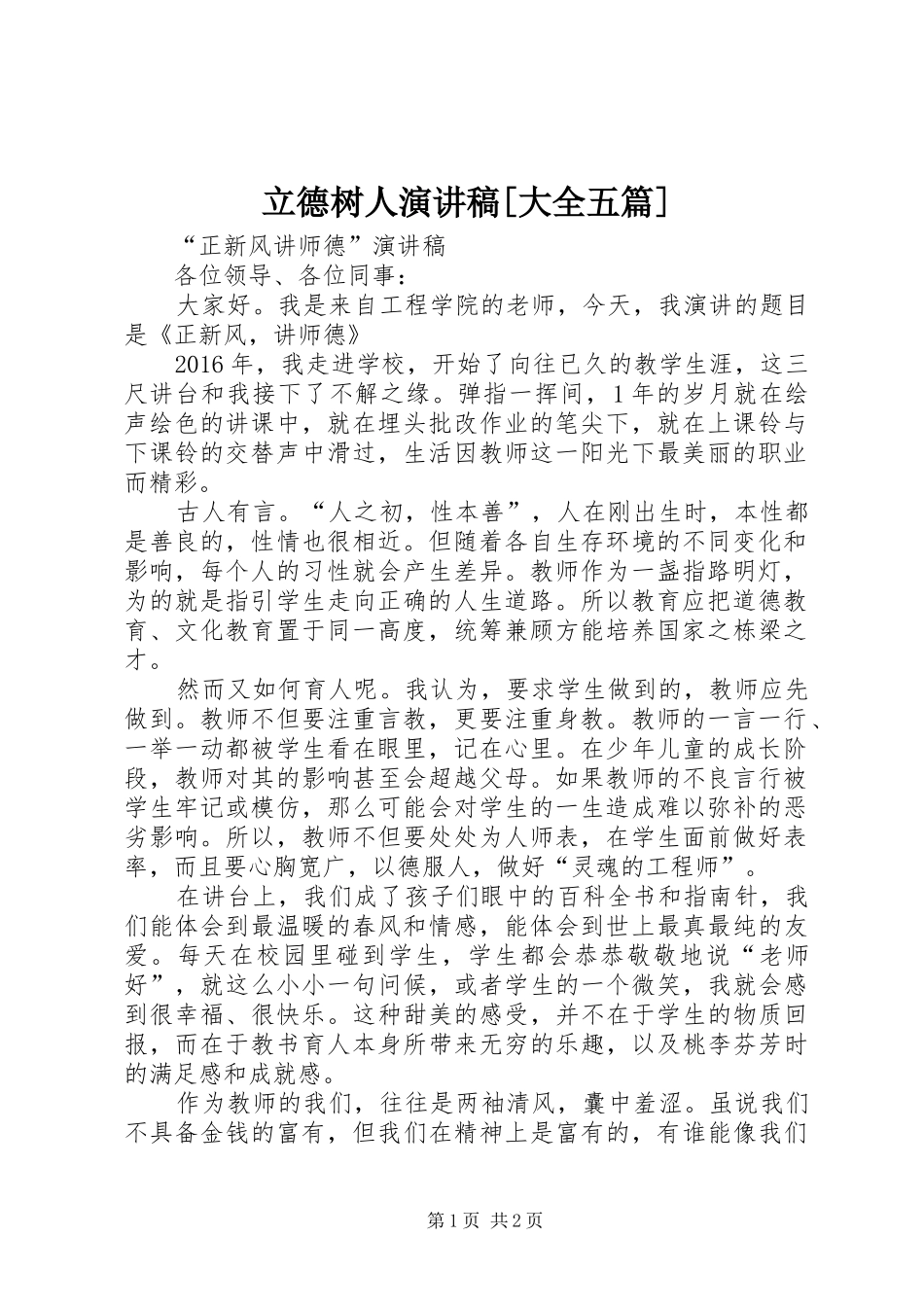 立德树人演讲稿[大全五篇]

“正新风讲师德”演讲稿

各位领导、各位同事：

大家好。我是来自工程学院的老师，今天，我演讲的题目是《正新风，讲师德》

2016年，我走进学校，开始了向往已久的教学生涯，这三尺讲台和我接下了不解之缘。弹指一挥间，1年的岁月就在绘声绘色的讲课中，就在埋头批改作业的笔尖下，就在上课铃与下课铃的交替声中滑过，生活因教师这一阳光下最美丽的职业而精彩。

古人有言。“人之初，性本善”，人在刚出生时，本性都是善良的，性情也很相近。但随着各自生存环境的不同变化和影响，每个人的习性就会产生差异。教师作为一盏指路明灯，为的就是指引学生走向正确的人生道路。所以教育应把道德教育、文化教育置于同一高度，统筹兼顾方能培养国家之栋梁之才。

然而又如何育人呢。我认为，要求学生做到的，教师应先做到。教师不但要注重言教，更要注重身教。教师的一言一行、一举一动都被学生看在眼里，记在心里。在少年儿童的成长阶段，教师对其的影响甚至会超越父母。如果教师的不良言行被学生牢记或模仿，那么可能会对学生的一生造成难以弥补的恶劣影响。所以，教师不但要处处为人师表，在学生面前做好表率，而且要心胸宽广，以德服人，做好“灵魂的工程师”。

在讲台上，我们成了孩子们眼中的百科全书和指南针，我们能体会到最温暖的春风和情感，能体会到世上最真最纯的友爱。每天在校园里碰到学生，学生都会恭恭敬敬地说“老师好”，就这么小小一句问候，或者学生的一个微笑，我就会感到很幸福、很快乐。这种甜美的感受，并不在于学生的物质回报，而在于教书育人本身所带来无穷的乐趣，以及桃李芬芳时的满足感和成就感。

作为教师的我们，往往是两袖清风，囊中羞涩。虽说我们不具备金钱的富有，但我们在精神上是富有的，有谁能像我们

第1页 共2页